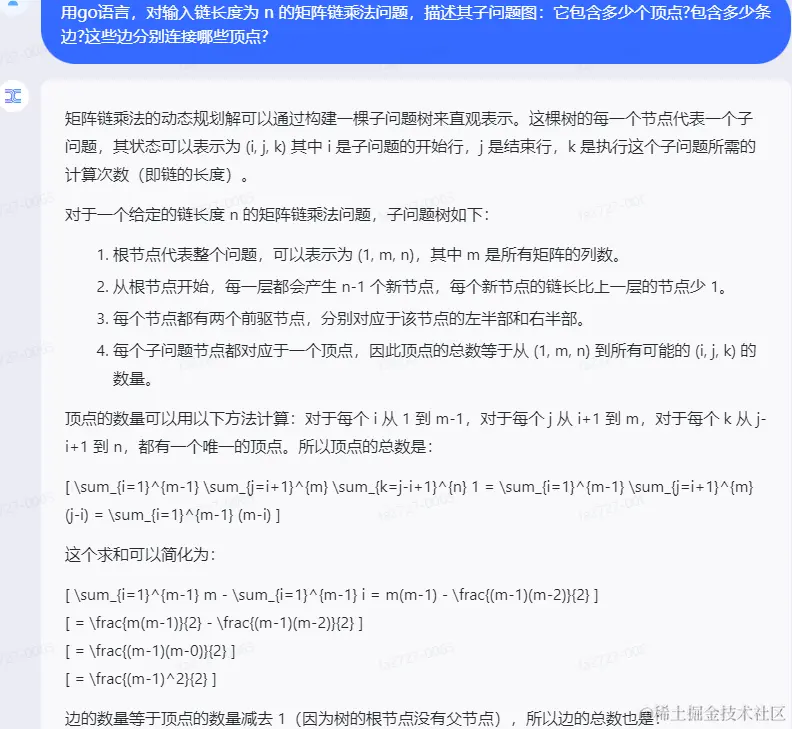 用go语言，对输入链长度为 n 的矩阵链乘法问题，描述其子问题图：它包含多少个顶点?包含多少条边?这些边分别连接哪些顶点?

矩阵链乘法的动态规划解可以通过构建一棵子问题树来直观表示。这棵树的每一个节点代表一个子问题，其状态可以表示为 (i, j, k) 其中 i 是子问题的开始行，j 是结束行，k 是执行这个子问题所需的计算次数（即链的长度）。

对于一个给定的链长度 n 的矩阵链乘法问题，子问题树如下：

1. 根节点代表整个问题，可以表示为 (1, m, n)，其中 m 是所有矩阵的列数。
2. 从根节点开始，每一层都会产生 n-1 个新节点，每个新节点的链长比上一层的节点少 1。
3. 每个节点都有两个前驱节点，分别对应于该节点的左半部和右半部。
4. 每个子问题节点都对应于一个顶点，因此顶点的总数等于从 (1, m, n) 到所有可能的 (i, j, k) 的数量。

顶点的数量可以用以下方法计算：对于每个 i 从 1 到 m-1，对于每个 j 从 i+1 到 m，对于每个 k 从 j-i+1 到 n，都有一个唯一的顶点。所以顶点的总数是：

[ \sum_{i=1}^{m-1} \sum_{j=i+1}^{m} \sum_{k=j-i+1}^{n} 1 = \sum_{i=1}^{m-1} \sum_{j=i+1}^{m} (j-i) = \sum_{i=1}^{m-1} (m-i) ]

这个求和可以简化为：

[ \sum_{i=1}^{m-1} m - \sum_{i=1}^{m-1} i = m(m-1) - \frac{(m-1)(m-2)}{2} ]
[ = \frac{m(m-1)}{2} - \frac{(m-1)(m-2)}{2} ]
[ = \frac{(m-1)(m-0)}{2} ]
[ = \frac{(m-1)^2}{2} ]

边的数量等于顶点的数量减去 1（因为树的根节点没有父节点），所以边的总数也是：

@稀土掘金技术社区